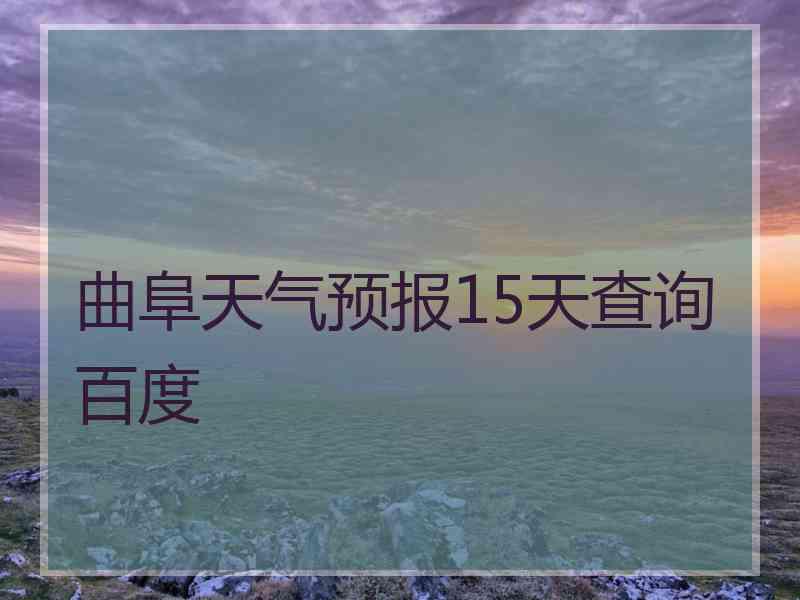 曲阜天气预报15天查询百度